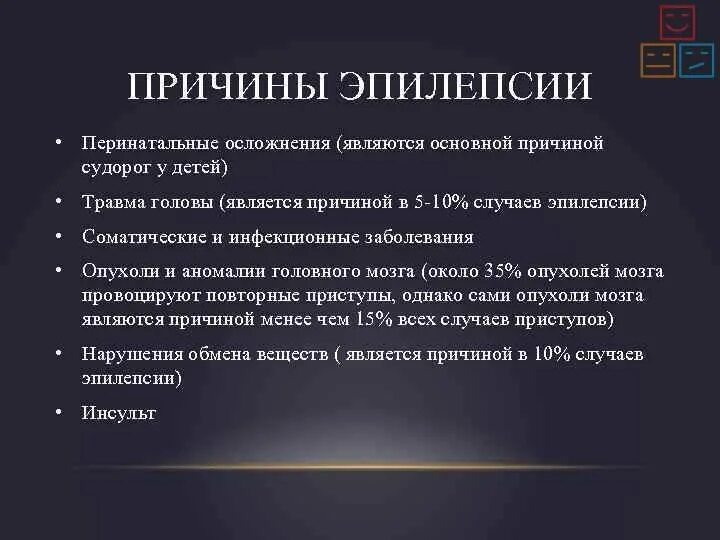 ПРИЧИНЫ ЭПИЛЕПСИИ

• Перинатальные осложнения (являются основной причиной судорог у детей)

• Травма головы (является причиной в 5-10% случаев эпилепсии)

• Соматические и инфекционные заболевания

• Опухоли и аномалии головного мозга (около 35% опухолей мозга провоцируют повторные приступы, однако сами опухоли мозга являются причиной менее чем 15% всех случаев приступов)

• Нарушения обмена веществ ( является причиной в 10% случаев эпилепсии)

• Инсульт